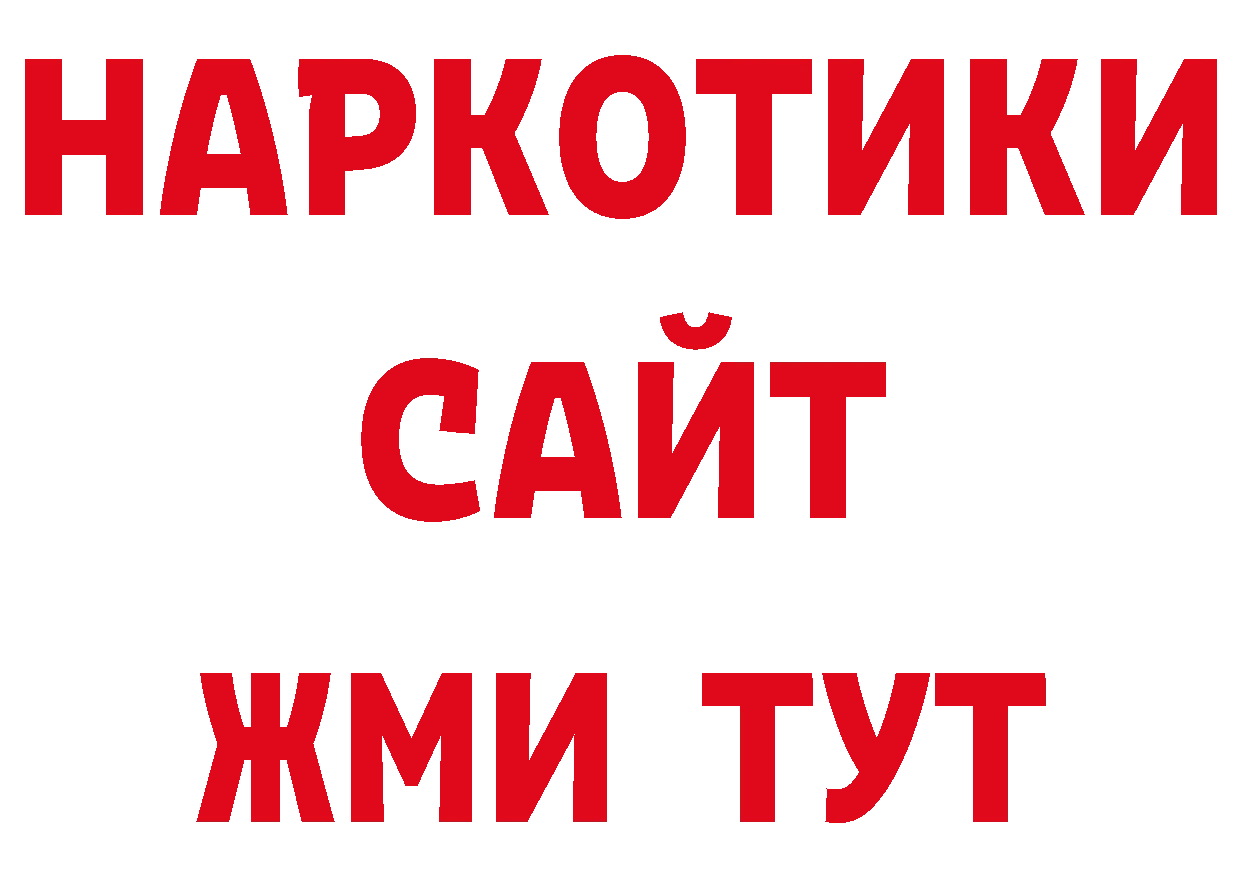 НАРКОТИКИ
САЙТ
ЖМИ ТУТ